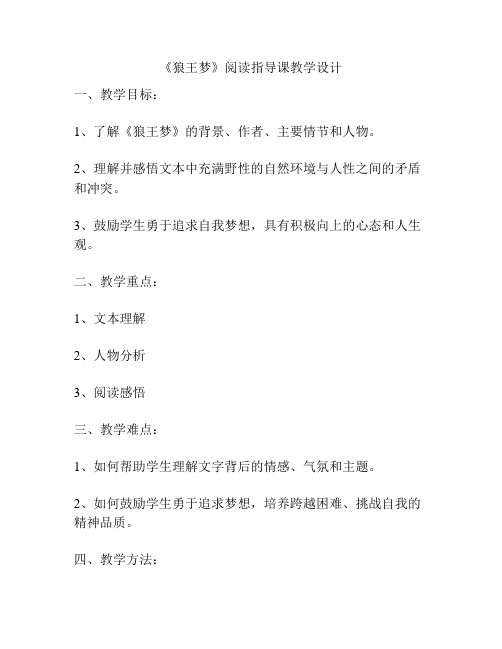 《狼王梦》阅读指导课教学设计

一、教学目标：

1、了解《狼王梦》的背景、作者、主要情节和人物。

2、理解并感悟文本中充满野性的自然环境与人性之间的矛盾和冲突。

3、鼓励学生勇于追求自我梦想，具有积极向上的心态和人生观。

二、教学重点：

1、文本理解

2、人物分析

3、阅读感悟

三、教学难点：

1、如何帮助学生理解文字背后的情感、气氛和主题。

2、如何鼓励学生勇于追求梦想，培养跨越困难、挑战自我的精神品质。

四、教学方法：